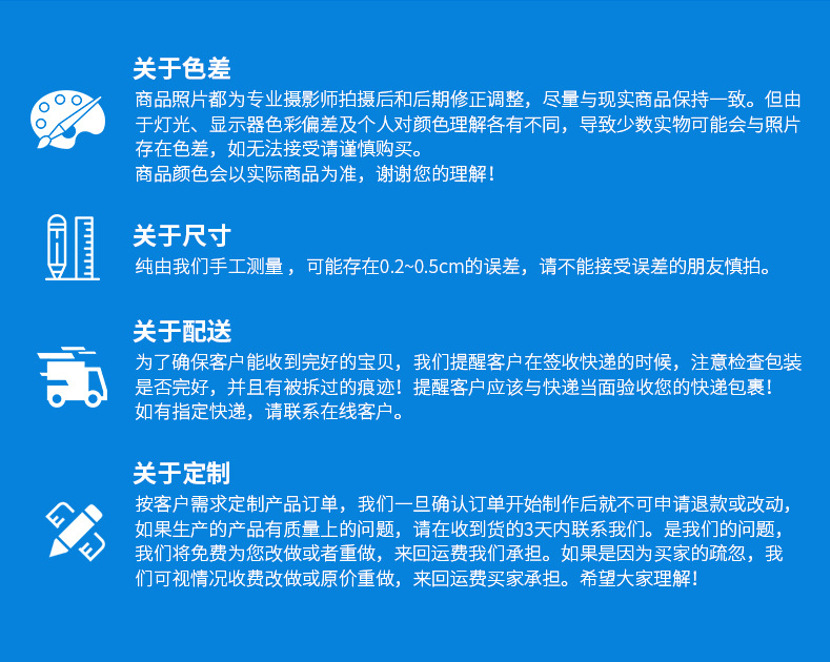 关于色差

商品照片都为专业摄影师拍摄后和后期修正调整，尽量与现实商品保持一致。但由于灯光、显示器色彩偏差及个人对颜色理解各有不同，导致少数实物可能会与照片存在色差，如无法接受请谨慎购买。
商品颜色会以实际商品为准，谢谢您的理解！

关于尺寸

纯由我们手工测量，可能存在0.2~0.5cm的误差，请不能接受误差的朋友慎拍。

关于配送

为了确保客户能收到完好的宝贝，我们提醒客户在签收快递的时候，注意检查包装是否完好，并且有被拆过的痕迹！提醒客户应该与快递当面验收您的快递包裹！
如有指定快递，请联系在线客户。

关于定制

按客户需求定制产品订单，我们一旦确认订单开始制作后就不可申请退款或改动，如果生产的产品有质量上的问题，请在收到货的3天内联系我们。是我们的问题，我们将免费为您改做或者重做，来回运费我们承担。如果是因为买家的疏忽，我们可视情况收费改做或原价重做，来回运费买家承担。希望大家理解！